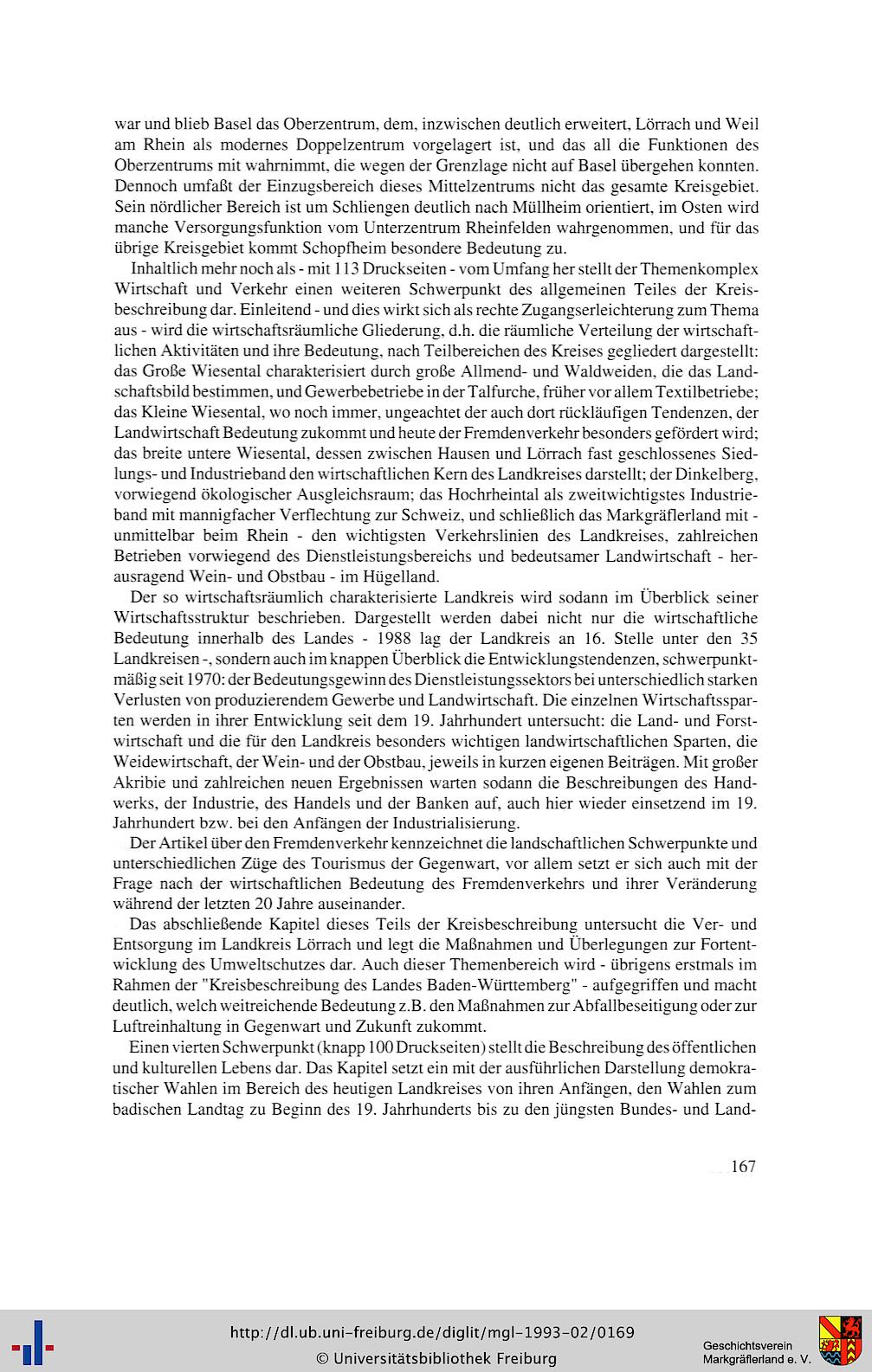 war und blieb Basel das Oberzentrum, dem, inzwischen deutlich erweitert, Lörrach und Weil am Rhein als modernes Doppelzentrum vorgelagert ist, und das all die Funktionen des Oberzentrums mit wahrnimmt, die wegen der Grenzlage nicht auf Basel übergehen konnten. Dennoch umfaßt der Einzugsbereich dieses Mittelzentrums nicht das gesamte Kreisgebiet. Sein nördlicher Bereich ist um Schliengen deutlich nach Müllheim orientiert, im Osten wird manche Versorgungsfunktion vom Unterzentrum Rheinfelden wahrgenommen, und für das übrige Kreisgebiet kommt Schopfheim besondere Bedeutung zu.

Inhaltlich mehr noch als - mit 113 Druckseiten - vom Umfang her stellt der Themenkomplex Wirtschaft und Verkehr einen weiteren Schwerpunkt des allgemeinen Teiles der Kreisbeschreibung dar. Einleitend - und dies wirkt sich als rechte Zugangserleichterung zum Thema aus - wird die wirtschaftsräumliche Gliederung, d.h. die räumliche Verteilung der wirtschaftlichen Aktivitäten und ihre Bedeutung, nach Teilbereichen des Kreises gegliedert dargestellt: das Große Wiesental charakterisiert durch große Allmend- und Waldweiden, die das Landschaftsbild bestimmen, und Gewerbebetriebe in der Talfurche, früher vor allem Textilbetriebe; das Kleine Wiesental, wo noch immer, ungeachtet der auch dort rückläufigen Tendenzen, der Landwirtschaft Bedeutung zukommt und heute der Fremdenverkehr besonders gefördert wird; das breite untere Wiesental, dessen zwischen Hausen und Lörrach fast geschlossenes Siedlungs- und Industrieband den wirtschaftlichen Kern des Landkreises darstellt; der Dinkelberg, vorwiegend ökologischer Ausgleichsraum; das Hochrheintal als zweitwichtigstes Industrieband mit mannigfacher Verflechtung zur Schweiz, und schließlich das Markgräflerland mit - unmittelbar beim Rhein - den wichtigsten Verkehrslinien des Landkreises, zahlreichen Betrieben vorwiegend des Dienstleistungsbereichs und bedeutsamer Landwirtschaft - herausragend Wein- und Obstbau - im Hügelland.

Der so wirtschaftsräumlich charakterisierte Landkreis wird sodann im Überblick seiner Wirtschaftsstruktur beschrieben. Dargestellt werden dabei nicht nur die wirtschaftliche Bedeutung innerhalb des Landes - 1988 lag der Landkreis an 16. Stelle unter den 35 Landkreisen -, sondern auch im knappen Überblick die Entwicklungstendenzen, schwerpunktmäßig seit 1970: der Bedeutungsgewinn des Dienstleistungssektors bei unterschiedlich starken Verlusten von produzierendem Gewerbe und Landwirtschaft. Die einzelnen Wirtschaftssparten werden in ihrer Entwicklung seit dem 19. Jahrhundert untersucht: die Land- und Forstwirtschaft und die für den Landkreis besonders wichtigen landwirtschaftlichen Sparten, die Weidewirtschaft, der Wein- und der Obstbau, jeweils in kurzen eigenen Beiträgen. Mit großer Akribie und zahlreichen neuen Ergebnissen warten sodann die Beschreibungen des Handwerks, der Industrie, des Handels und der Banken auf, auch hier wieder einsetzend im 19. Jahrhundert bzw. bei den Anfängen der Industrialisierung.

Der Artikel über den Fremdenverkehr kennzeichnet die landschaftlichen Schwerpunkte und unterschiedlichen Züge des Tourismus der Gegenwart, vor allem setzt er sich auch mit der Frage nach der wirtschaftlichen Bedeutung des Fremdenverkehrs und ihrer Veränderung während der letzten 20 Jahre auseinander.

Das abschließende Kapitel dieses Teils der Kreisbeschreibung untersucht die Ver- und Entsorgung im Landkreis Lörrach und legt die Maßnahmen und Überlegungen zur Fortentwicklung des Umweltschutzes dar. Auch dieser Themenbereich wird - übrigens erstmals im Rahmen der "Kreisbeschreibung des Landes Baden-Württemberg" - aufgegriffen und macht deutlich, welch weitreichende Bedeutung z.B. den Maßnahmen zur Abfallbeseitigung oder zur Luftreinhaltung in Gegenwart und Zukunft zukommt.

Einen vierten Schwerpunkt (knapp 100 Druckseiten) stellt die Beschreibung des öffentlichen und kulturellen Lebens dar. Das Kapitel setzt ein mit der ausführlichen Darstellung demokratischer Wahlen im Bereich des heutigen Landkreises von ihren Anfängen, den Wahlen zum badischen Landtag zu Beginn des 19. Jahrhunderts bis zu den jüngsten Bundes- und Land-

167

http://dl.ub.uni-freiburg.de/diglit/mgl-1993-02/0169
© Universitätsbibliothek Freiburg
Geschichtsverein Markgräflerland e. V.